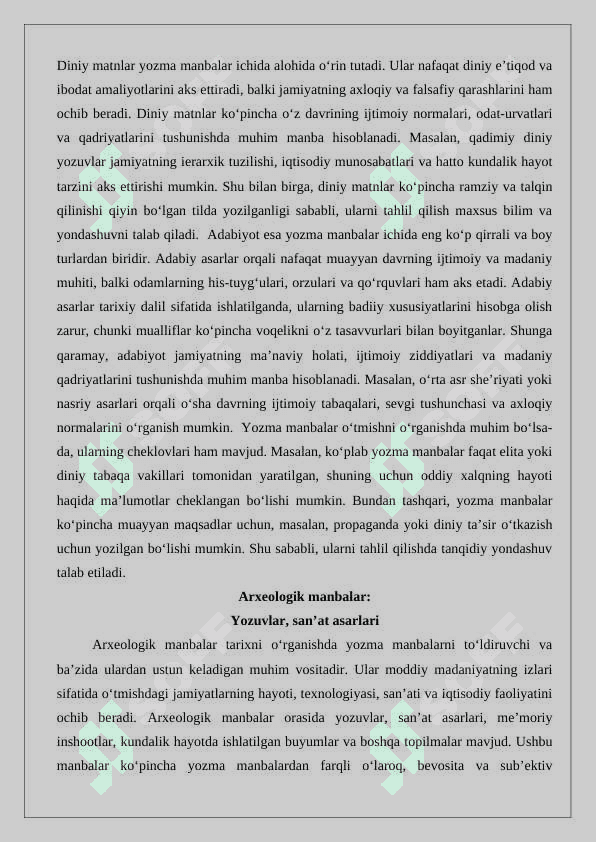 Diniy matnlar yozma manbalar ichida alohida o‘rin tutadi. Ular nafaqat diniy e’tiqod va ibodat amaliyotlarini aks ettiradi, balki jamiyatning axloqiy va falsafiy qarashlarini ham ochib beradi. Diniy matnlar ko‘pincha o‘z davrining ijtimoiy normalari, odat-urvatlari va qadriyatlarini tushunishda muhim manba hisoblanadi. Masalan, qadimiy diniy yozuvlar jamiyatning ierarxik tuzilishi, iqtisodiy munosabatlari va hatto kundalik hayot tarzini aks ettirishi mumkin. Shu bilan birga, diniy matnlar ko‘pincha ramziy va talqin qilinishi qiyin bo‘lgan tilda yozilganligi sababli, ularni tahlil qilish maxsus bilim va yondashuvni talab qiladi. Adabiyot esa yozma manbalar ichida eng ko‘p qirrali va boy turlardan biridir. Adabiy asarlar orqali nafaqat muayyan davrning ijtimoiy va madaniy muhiti, balki odamlarning his-tuyg‘ulari, orzulari va qo‘rquvlari ham aks etadi. Adabiy asarlar tarixiy dalil sifatida ishlatilganda, ularning badiiy xususiyatlarini hisobga olish zarur, chunki mualliflar ko‘pincha voqelikni o‘z tasavvurlari bilan boyitganlar. Shunga qaramay, adabiyot jamiyatning ma’naviy holati, ijtimoiy ziddiyatlari va madaniy qadriyatlarini tushunishda muhim manba hisoblanadi. Masalan, o‘rta asr she’riyati yoki nasriy asarlari orqali o‘sha davrning ijtimoiy tabaqalari, sevgi tushunchasi va axloqiy normalarini o‘rganish mumkin. Yozma manbalar o‘tmishni o‘rganishda muhim bo‘lsa-da, ularning cheklovlari ham mavjud. Masalan, ko‘plab yozma manbalar faqat elita yoki diniy tabaqa vakillari tomonidan yaratilgan, shuning uchun oddiy xalqning hayoti haqida ma’lumotlar cheklangan bo‘lishi mumkin. Bundan tashqari, yozma manbalar ko‘pincha muayyan maqsadlar uchun, masalan, propaganda yoki diniy ta’sir o‘tkazish uchun yozilgan bo‘lishi mumkin. Shu sababli, ularni tahlil qilishda tanqidiy yondashuv talab etiladi.

Arxeologik manbalar:
Yozuvlar, san’at asarlari

Arxeologik manbalar tarixni o‘rganishda yozma manbalarni to‘ldiruvchi va ba’zida ulardan ustun keladigan muhim vositadir. Ular moddiy madaniyatning izlari sifatida o‘tmishdagi jamiyatlarning hayoti, texnologiyasi, san’ati va iqtisodiy faoliyatini ochib beradi. Arxeologik manbalar orasida yozuvlar, san’at asarlari, me’moriy inshootlar, kundalik hayotda ishlatilgan buyumlar va boshqa topilmalar mavjud. Ushbu manbalar ko‘pincha yozma manbalardan farqli o‘laroq, bevosita va sub’ektiv